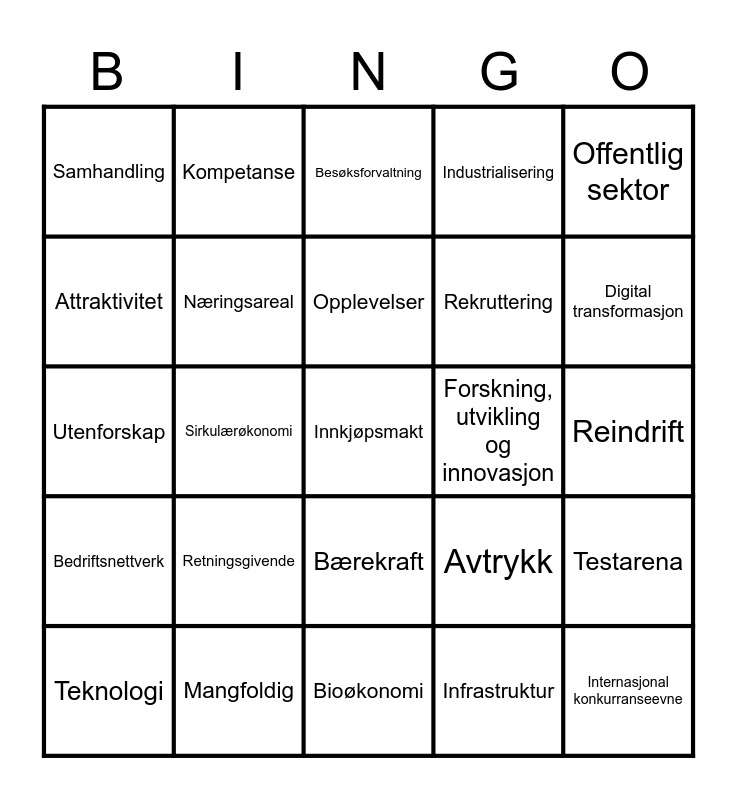 | B | I | N | G | O |
|---|---|---|---|---|
| Samhandling | Kompetanse | Besøksforvaltning | Industrialisering | Offentlig sektor |
| Attraktivitet | Næringsareal | Opplevelser | Rekruttering | Digital transformasjon |
| Utenforskap | Sirkulærøkonomi | Innkjøpsmakt | Forskning, utvikling og innovasjon | Reindrift |
| Bedriftsnettverk | Retningsgivende | Bærekraft | Avtrykk | Testarena |
| Teknologi | Mangfoldig | Bioøkonomi | Infrastruktur | Internasjonal konkurranseevne |